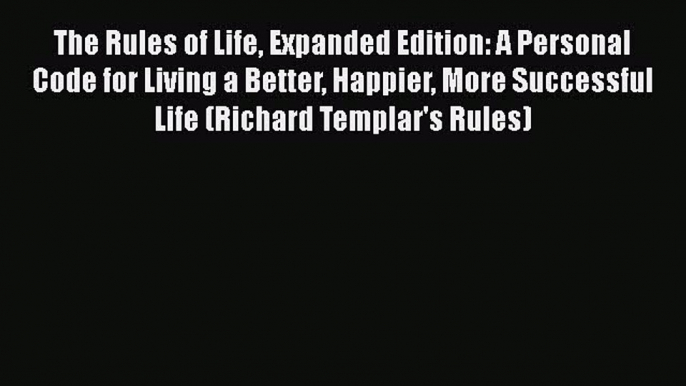 The Rules of Life, Expanded Edition: A Personal Code for Living a Better, Happier, More Successful Life (Richard Templar's Rules)